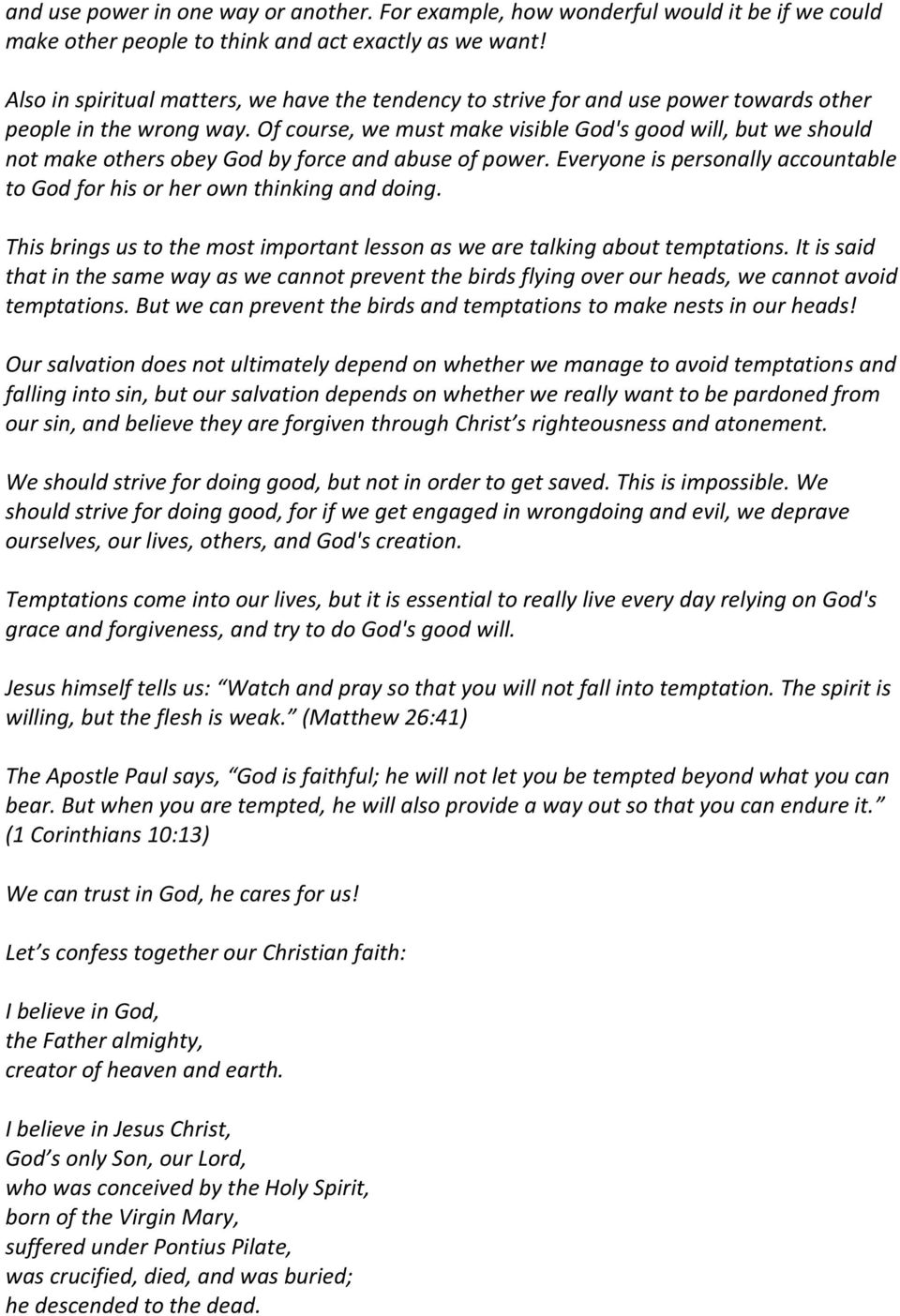 and use power in one way or another. For example, how wonderful would it be if we could make other people to think and act exactly as we want!

Also in spiritual matters, we have the tendency to strive for and use power towards other people in the wrong way. Of course, we must make visible God's good will, but we should not make others obey God by force and abuse of power. Everyone is personally accountable to God for his or her own thinking and doing.

This brings us to the most important lesson as we are talking about temptations. It is said that in the same way as we cannot prevent the birds flying over our heads, we cannot avoid temptations. But we can prevent the birds and temptations to make nests in our heads!

Our salvation does not ultimately depend on whether we manage to avoid temptations and falling into sin, but our salvation depends on whether we really want to be pardoned from our sin, and believe they are forgiven through Christ’s righteousness and atonement.

We should strive for doing good, but not in order to get saved. This is impossible. We should strive for doing good, for if we get engaged in wrongdoing and evil, we deprave ourselves, our lives, others, and God's creation.

Temptations come into our lives, but it is essential to really live every day relying on God's grace and forgiveness, and try to do God's good will.

Jesus himself tells us: “Watch and pray so that you will not fall into temptation. The spirit is willing, but the flesh is weak.” (Matthew 26:41)

The Apostle Paul says, “God is faithful; he will not let you be tempted beyond what you can bear. But when you are tempted, he will also provide a way out so that you can endure it.” (1 Corinthians 10:13)

We can trust in God, he cares for us!

Let’s confess together our Christian faith:

I believe in God,
the Father almighty,
creator of heaven and earth.

I believe in Jesus Christ,
God’s only Son, our Lord,
who was conceived by the Holy Spirit,
born of the Virgin Mary,
suffered under Pontius Pilate,
was crucified, died, and was buried;
he descended to the dead.